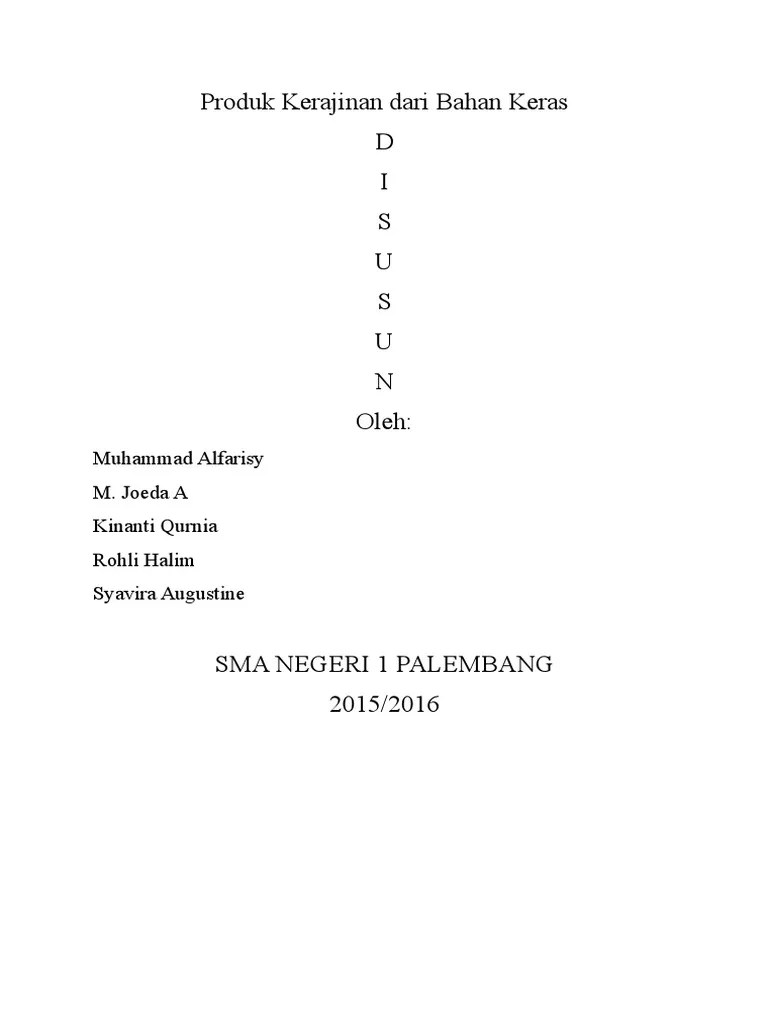 Produk Kerajinan dari Bahan Keras

D
I
S
U
S
U
N

Oleh:

Muhammad Alfarisy
M. Joeda A
Kinanti Qurnia
Rohli Halim
Syavira Augustine

SMA NEGERI 1 PALEMBANG
2015/2016